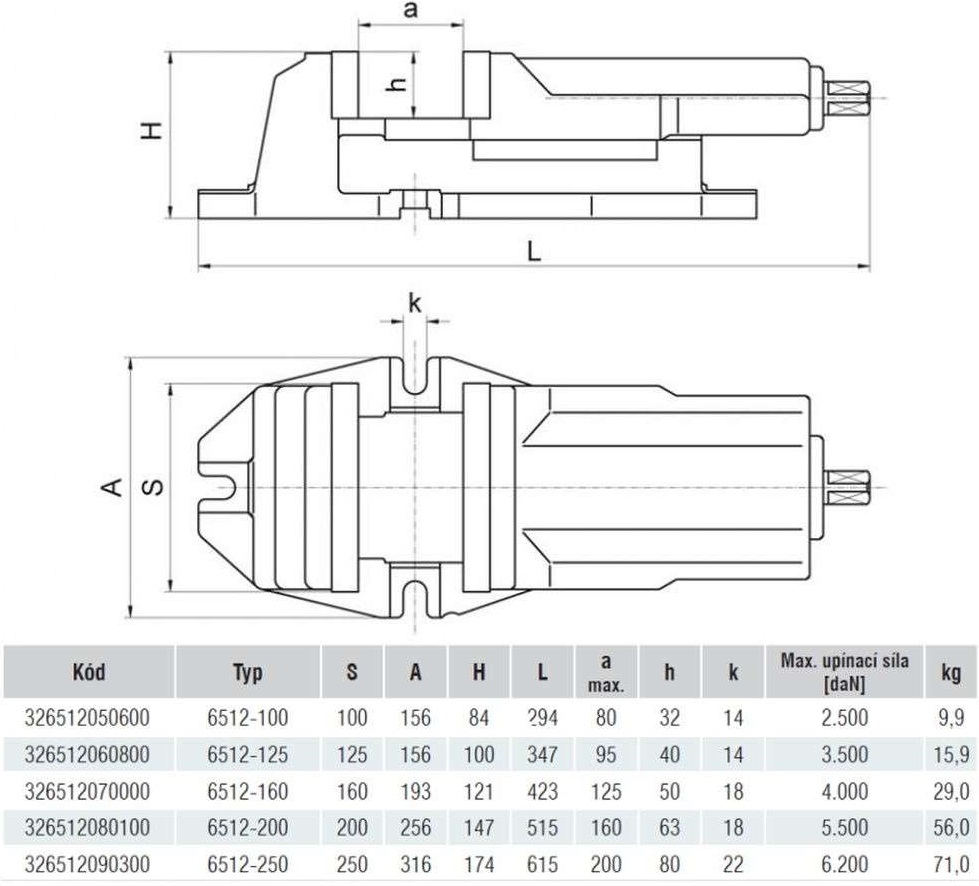 a
h
H
L
k
A
S

| Kód | Typ | S | A | H | L | a max. | h | k | Max. upínací síla [daN] | kg |
|---|---|---|---|---|---|---|---|---|---|---|
| 326512050600 | 6512-100 | 100 | 156 | 84 | 294 | 80 | 32 | 14 | 2.500 | 9,9 |
| 326512060800 | 6512-125 | 125 | 156 | 100 | 347 | 95 | 40 | 14 | 3.500 | 15,9 |
| 326512070000 | 6512-160 | 160 | 193 | 121 | 423 | 125 | 50 | 18 | 4.000 | 29,0 |
| 326512080100 | 6512-200 | 200 | 256 | 147 | 515 | 160 | 63 | 18 | 5.500 | 56,0 |
| 326512090300 | 6512-250 | 250 | 316 | 174 | 615 | 200 | 80 | 22 | 6.200 | 71,0 |